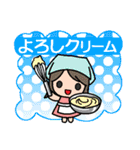 よろしクリーム